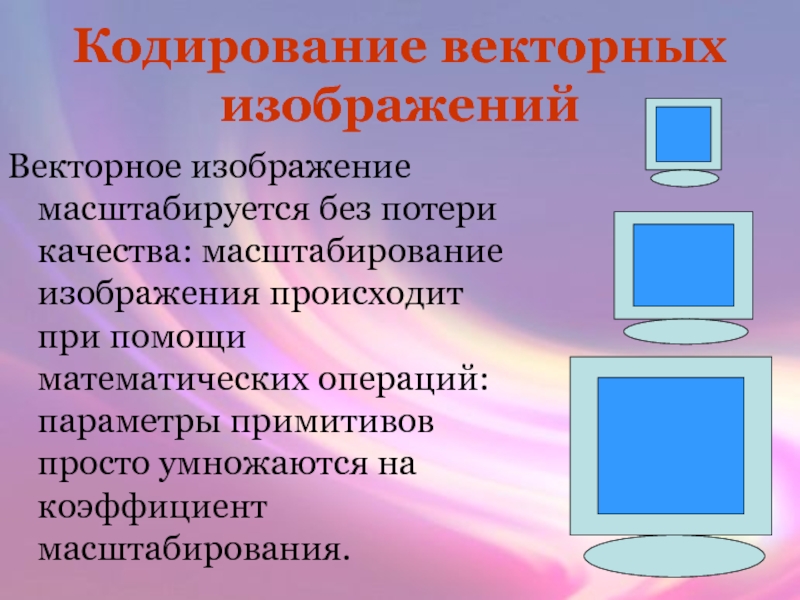 Кодирование векторных изображений

Векторное изображение масштабируется без потери качества: масштабирование изображения происходит при помощи математических операций: параметры примитивов просто умножаются на коэффициент масштабирования.